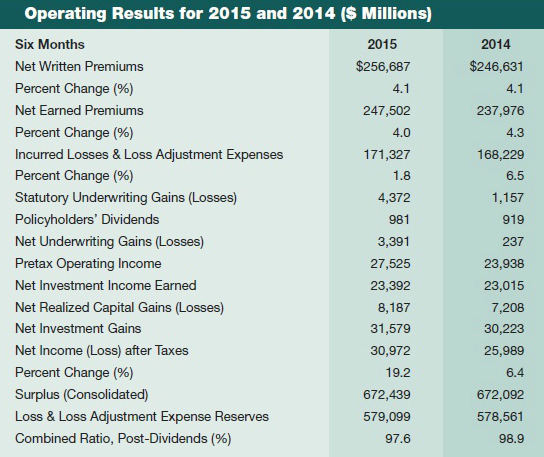 Operating Results for 2015 and 2014 ($ Millions)

| Six Months | 2015 | 2014 |
|---|---|---|
| Net Written Premiums | $256,687 | $246,631 |
| Percent Change (%) | 4.1 | 4.1 |
| Net Earned Premiums | 247,502 | 237,976 |
| Percent Change (%) | 4.0 | 4.3 |
| Incurred Losses & Loss Adjustment Expenses | 171,327 | 168,229 |
| Percent Change (%) | 1.8 | 6.5 |
| Statutory Underwriting Gains (Losses) | 4,372 | 1,157 |
| Policyholders' Dividends | 981 | 919 |
| Net Underwriting Gains (Losses) | 3,391 | 237 |
| Pretax Operating Income | 27,525 | 23,938 |
| Net Investment Income Earned | 23,392 | 23,015 |
| Net Realized Capital Gains (Losses) | 8,187 | 7,208 |
| Net Investment Gains | 31,579 | 30,223 |
| Net Income (Loss) after Taxes | 30,972 | 25,989 |
| Percent Change (%) | 19.2 | 6.4 |
| Surplus (Consolidated) | 672,439 | 672,092 |
| Loss & Loss Adjustment Expense Reserves | 579,099 | 578,561 |
| Combined Ratio, Post-Dividends (%) | 97.6 | 98.9 |